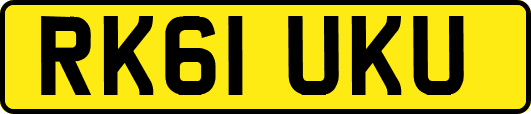 RK61 UKU